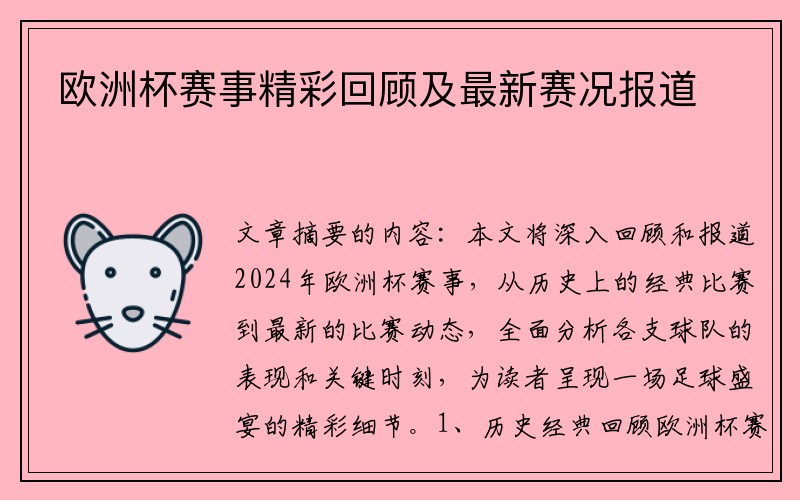 欧洲杯赛事精彩回顾及最新赛况报道

文章摘要的内容：本文将深入回顾和报道2024年欧洲杯赛事，从历史上的经典比赛到最新的比赛动态，全面分析各支球队的表现和关键时刻，为读者呈现一场足球盛宴的精彩细节。1、历史经典回顾欧洲杯赛